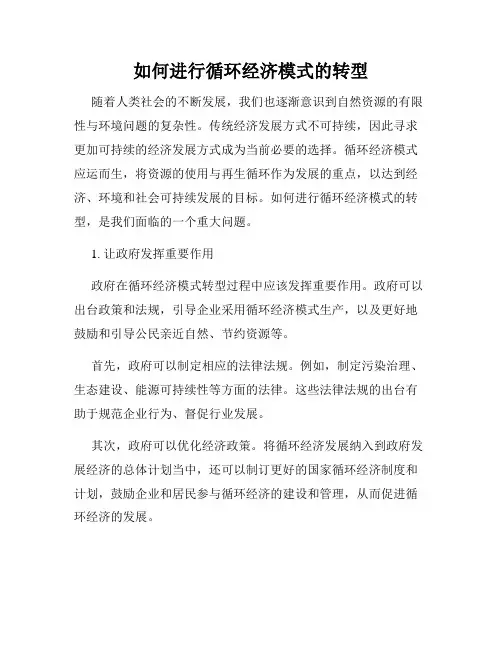 如何进行循环经济模式的转型

随着人类社会的不断发展，我们也逐渐意识到自然资源的有限性与环境问题的复杂性。传统经济发展方式不可持续，因此寻求更加可持续的经济发展方式成为当前必要的选择。循环经济模式应运而生，将资源的使用与再生循环作为发展的重点，以达到经济、环境和社会可持续发展的目标。如何进行循环经济模式的转型，是我们面临的一个重大问题。

1. 让政府发挥重要作用

政府在循环经济模式转型过程中应该发挥重要作用。政府可以出台政策和法规，引导企业采用循环经济模式生产，以及更好地鼓励和引导公民亲近自然、节约资源等。

首先，政府可以制定相应的法律法规。例如，制定污染治理、生态建设、能源可持续性等方面的法律。这些法律法规的出台有助于规范企业行为、督促行业发展。

其次，政府可以优化经济政策。将循环经济发展纳入到政府发展经济的总体计划当中，还可以制订更好的国家循环经济制度和计划，鼓励企业和居民参与循环经济的建设和管理，从而促进循环经济的发展。